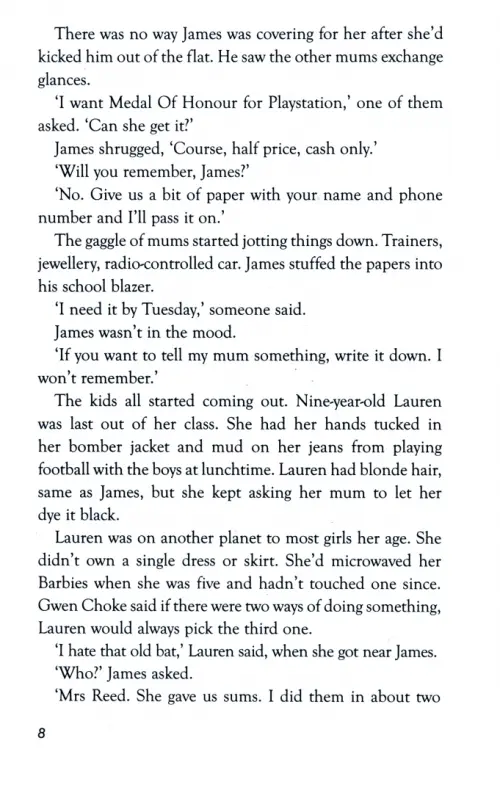 There was no way James was covering for her after she'd kicked him out of the flat. He saw the other mums exchange glances.

'I want Medal Of Honour for Playstation,' one of them asked. 'Can she get it?'

James shrugged, 'Course, half price, cash only.'

'Will you remember, James?'

'No. Give us a bit of paper with your name and phone number and I'll pass it on.'

The gaggle of mums started jotting things down. Trainers, jewellery, radio-controlled car. James stuffed the papers into his school blazer.

'I need it by Tuesday,' someone said.

James wasn't in the mood.

'If you want to tell my mum something, write it down. I won't remember.'

The kids all started coming out. Nine-year-old Lauren was last out of her class. She had her hands tucked in her bomber jacket and mud on her jeans from playing football with the boys at lunchtime. Lauren had blonde hair, same as James, but she kept asking her mum to let her dye it black.

Lauren was on another planet to most girls her age. She didn't own a single dress or skirt. She'd microwaved her Barbies when she was five and hadn't touched one since. Gwen Choke said if there were two ways of doing something, Lauren would always pick the third one.

'I hate that old bat,' Lauren said, when she got near James.

'Who?' James asked.

'Mrs Reed. She gave us sums. I did them in about two

8